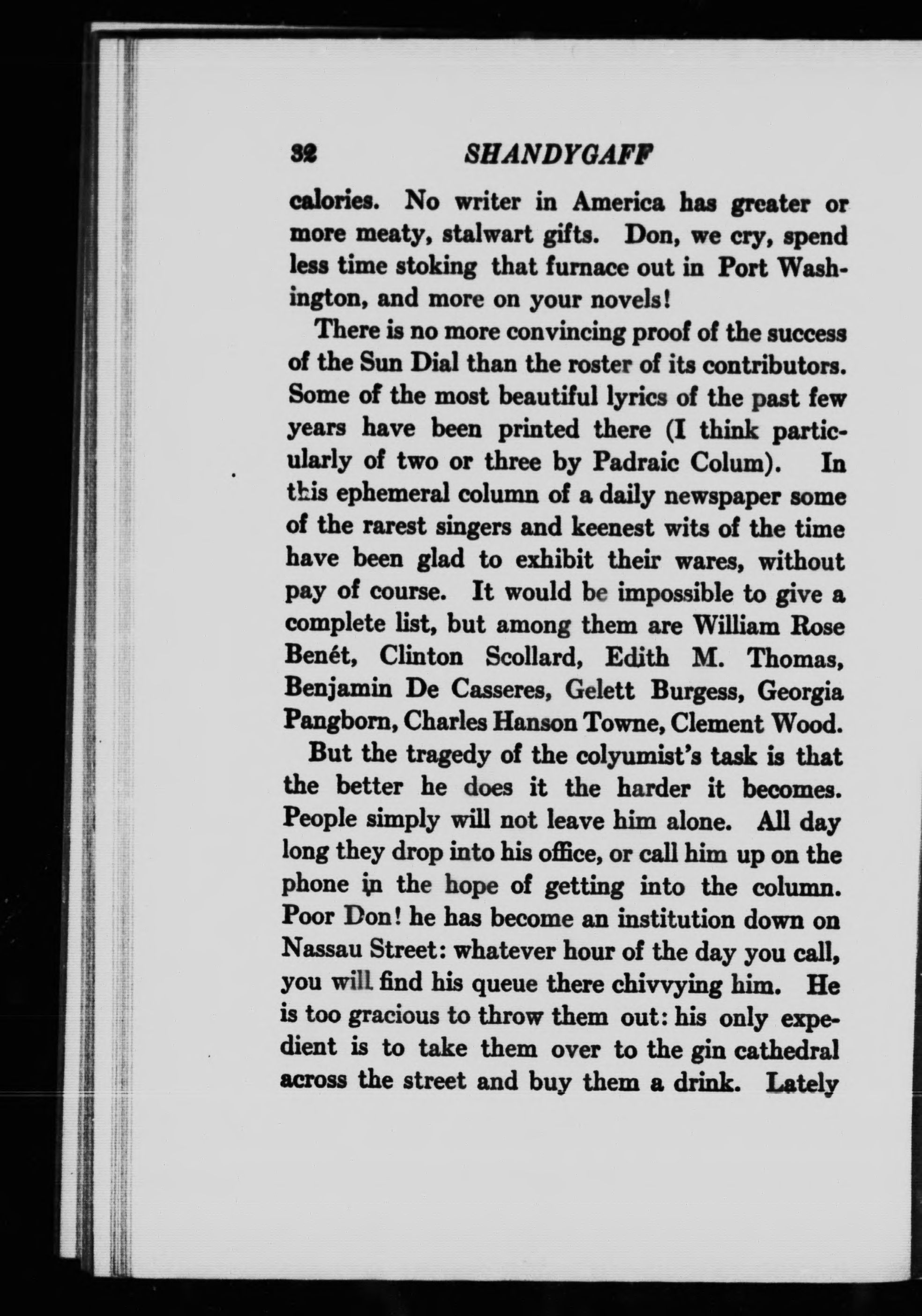 32 SHANDYGAFF

calories. No writer in America has greater or more meaty, stalwart gifts. Don, we cry, spend less time stoking that furnace out in Port Washington, and more on your novels!

There is no more convincing proof of the success of the Sun Dial than the roster of its contributors. Some of the most beautiful lyrics of the past few years have been printed there (I think particularly of two or three by Padraic Colum). In this ephemeral column of a daily newspaper some of the rarest singers and keenest wits of the time have been glad to exhibit their wares, without pay of course. It would be impossible to give a complete list, but among them are William Rose Benét, Clinton Scollard, Edith M. Thomas, Benjamin De Casseres, Gelett Burgess, Georgia Pangborn, Charles Hanson Towne, Clement Wood.

But the tragedy of the colyumist's task is that the better he does it the harder it becomes. People simply will not leave him alone. All day long they drop into his office, or call him up on the phone in the hope of getting into the column. Poor Don! he has become an institution down on Nassau Street: whatever hour of the day you call, you will find his queue there chivvying him. He is too gracious to throw them out: his only expedient is to take them over to the gin cathedral across the street and buy them a drink. Lately